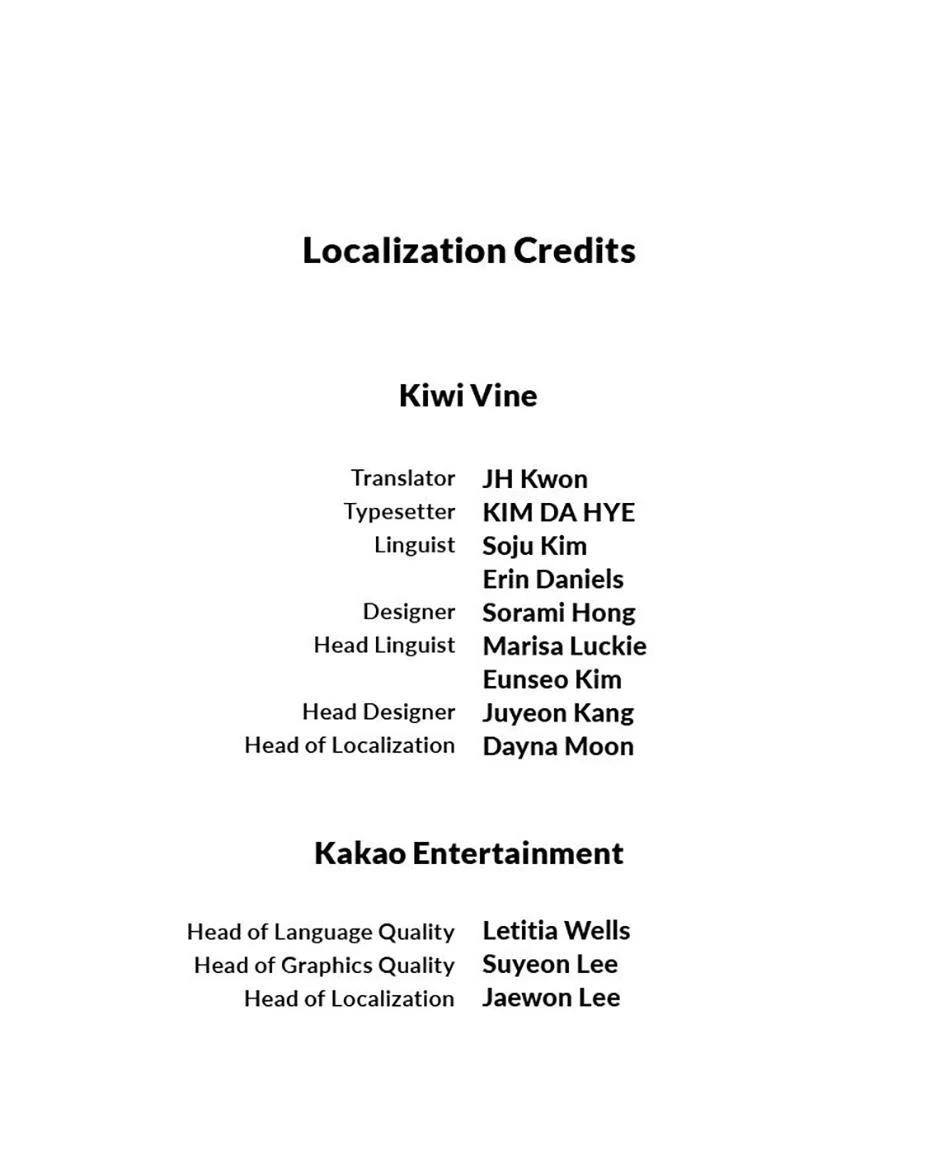 Localization Credits

Kiwi Vine

Translator JH Kwon
Typesetter KIM DA HYE
Linguist Soju Kim
Erin Daniels
Designer Sorami Hong
Head Linguist Marisa Luckie
Eunseo Kim
Head Designer Juyeon Kang
Head of Localization Dayna Moon

Kakao Entertainment

Head of Language Quality Letitia Wells
Head of Graphics Quality Suyeon Lee
Head of Localization Jaewon Lee